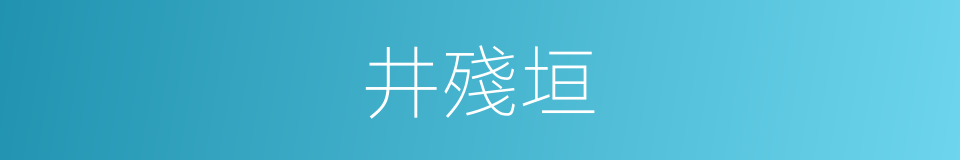 井殘垣